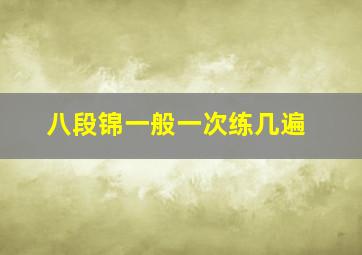 八段锦一般一次练几遍